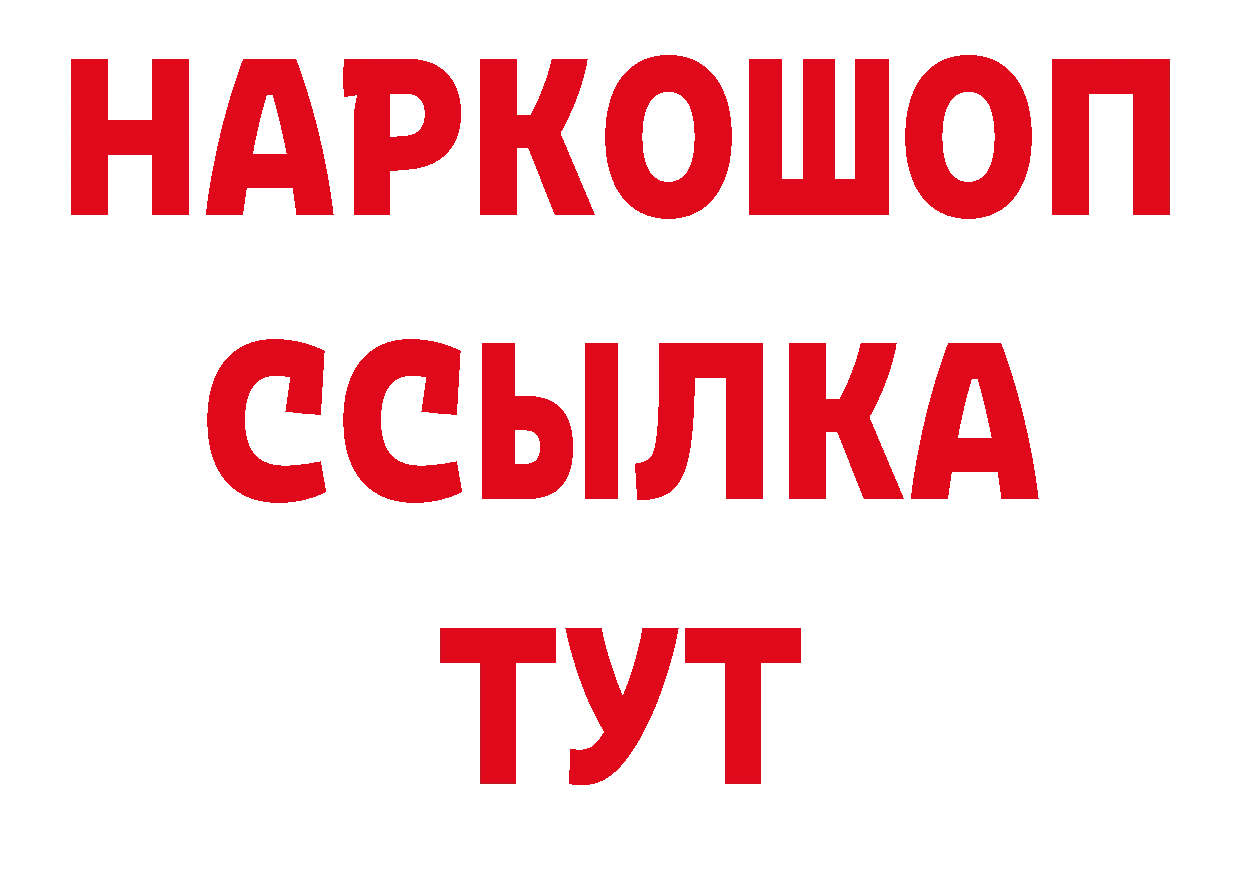 НАРКОШОП
ССЫЛКА
ТУТ